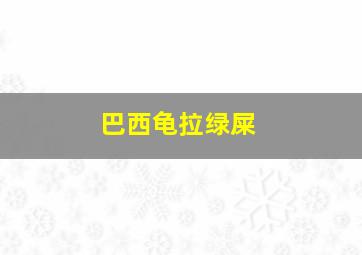 巴西龟拉绿屎